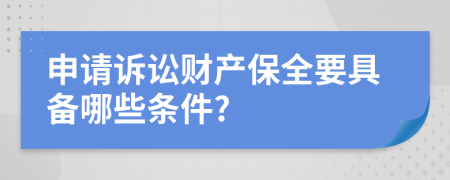 申请诉讼财产保全要具备哪些条件?